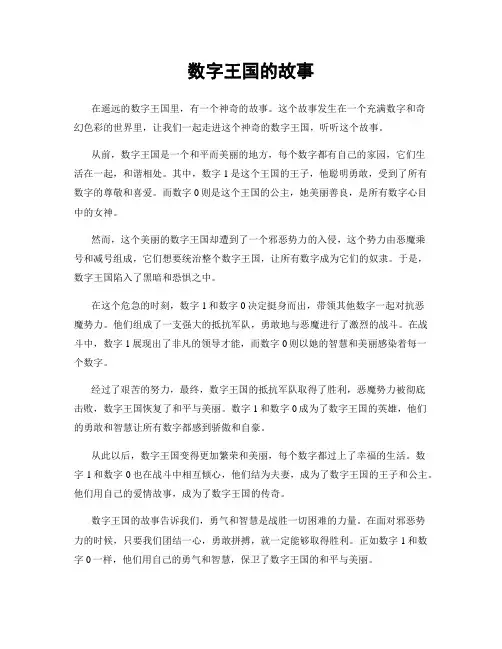 数字王国的故事

在遥远的数字王国里，有一个神奇的故事。这个故事发生在一个充满数字和奇幻色彩的世界里，让我们一起走进这个神奇的数字王国，听听这个故事。

从前，数字王国是一个和平而美丽的地方，每个数字都有自己的家园，它们生活在一起，和谐相处。其中，数字 1 是这个王国的王子，他聪明勇敢，受到了所有数字的尊敬和喜爱。而数字 0 则是这个王国的公主，她美丽善良，是所有数字心目中的女神。

然而，这个美丽的数字王国却遭到了一个邪恶势力的入侵，这个势力由恶魔乘号和减号组成，它们想要统治整个数字王国，让所有数字成为它们的奴隶。于是，数字王国陷入了黑暗和恐惧之中。

在这个危急的时刻，数字 1 和数字 0 决定挺身而出，带领其他数字一起对抗恶魔势力。他们组成了一支强大的抵抗军队，勇敢地与恶魔进行了激烈的战斗。在战斗中，数字 1 展现出了非凡的领导才能，而数字 0 则以她的智慧和美丽感染着每一个数字。

经过了艰苦的努力，最终，数字王国的抵抗军队取得了胜利，恶魔势力被彻底击败，数字王国恢复了和平与美丽。数字 1 和数字 0 成为了数字王国的英雄，他们的勇敢和智慧让所有数字都感到骄傲和自豪。

从此以后，数字王国变得更加繁荣和美丽，每个数字都过上了幸福的生活。数字 1 和数字 0 也在战斗中相互倾心，他们结为夫妻，成为了数字王国的王子和公主。他们用自己的爱情故事，成为了数字王国的传奇。

数字王国的故事告诉我们，勇气和智慧是战胜一切困难的力量。在面对邪恶势力的时候，只要我们团结一心，勇敢拼搏，就一定能够取得胜利。正如数字 1 和数字 0 一样，他们用自己的勇气和智慧，保卫了数字王国的和平与美丽。